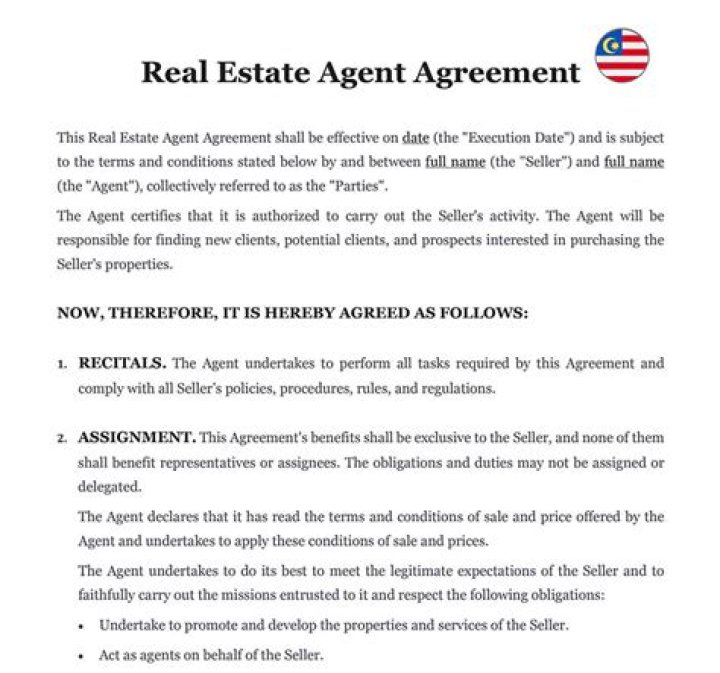 Real Estate Agent Agreement

This Real Estate Agent Agreement shall be effective on date (the "Execution Date") and is subject to the terms and conditions stated below by and between full name (the "Seller") and full name (the "Agent"), collectively referred to as the "Parties".

The Agent certifies that it is authorized to carry out the Seller's activity. The Agent will be responsible for finding new clients, potential clients, and prospects interested in purchasing the Seller's properties.

NOW, THEREFORE, IT IS HEREBY AGREED AS FOLLOWS:

1. RECITALS. The Agent undertakes to perform all tasks required by this Agreement and comply with all Seller's policies, procedures, rules, and regulations.

2. ASSIGNMENT. This Agreement's benefits shall be exclusive to the Seller, and none of them shall benefit representatives or assignees. The obligations and duties may not be assigned or delegated.

The Agent declares that it has read the terms and conditions of sale and price offered by the Agent and undertakes to apply these conditions of sale and prices.

The Agent undertakes to do its best to meet the legitimate expectations of the Seller and to faithfully carry out the missions entrusted to it and respect the following obligations:

• Undertake to promote and develop the properties and services of the Seller.

• Act as agents on behalf of the Seller.